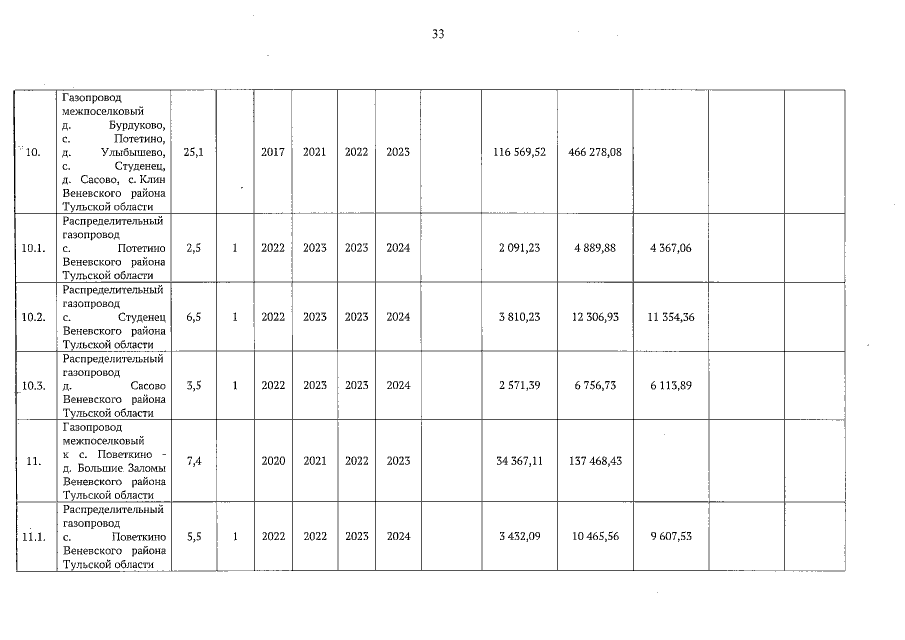 33

| | | | | | | | | | | | | | |
|---|---|---|---|---|---|---|---|---|---|---|---|---|---|
| 10. | Газопровод межпоселковый д. Бурдуково, с. Потетино, д. Улыбышево, с. Студенец, д. Сасово, с. Клин Веневского района Тульской области | 25,1 | | 2017 | 2021 | 2022 | 2023 | | 116 569,52 | 466 278,08 | | | |
| 10.1. | Распределительный газопровод с. Потетино Веневского района Тульской области | 2,5 | 1 | 2022 | 2023 | 2023 | 2024 | | 2 091,23 | 4 889,88 | 4 367,06 | | |
| 10.2. | Распределительный газопровод с. Студенец Веневского района Тульской области | 6,5 | 1 | 2022 | 2023 | 2023 | 2024 | | 3 810,23 | 12 306,93 | 11 354,36 | | |
| 10.3. | Распределительный газопровод д. Сасово Веневского района Тульской области | 3,5 | 1 | 2022 | 2023 | 2023 | 2024 | | 2 571,39 | 6 756,73 | 6 113,89 | | |
| 11. | Газопровод межпоселковый к с. Поветкино - д. Большие Заломы Веневского района Тульской области | 7,4 | | 2020 | 2021 | 2022 | 2023 | | 34 367,11 | 137 468,43 | | | |
| 11.1. | Распределительный газопровод с. Поветкино Веневского района Тульской области | 5,5 | 1 | 2022 | 2022 | 2023 | 2024 | | 3 432,09 | 10 465,56 | 9 607,53 | | |